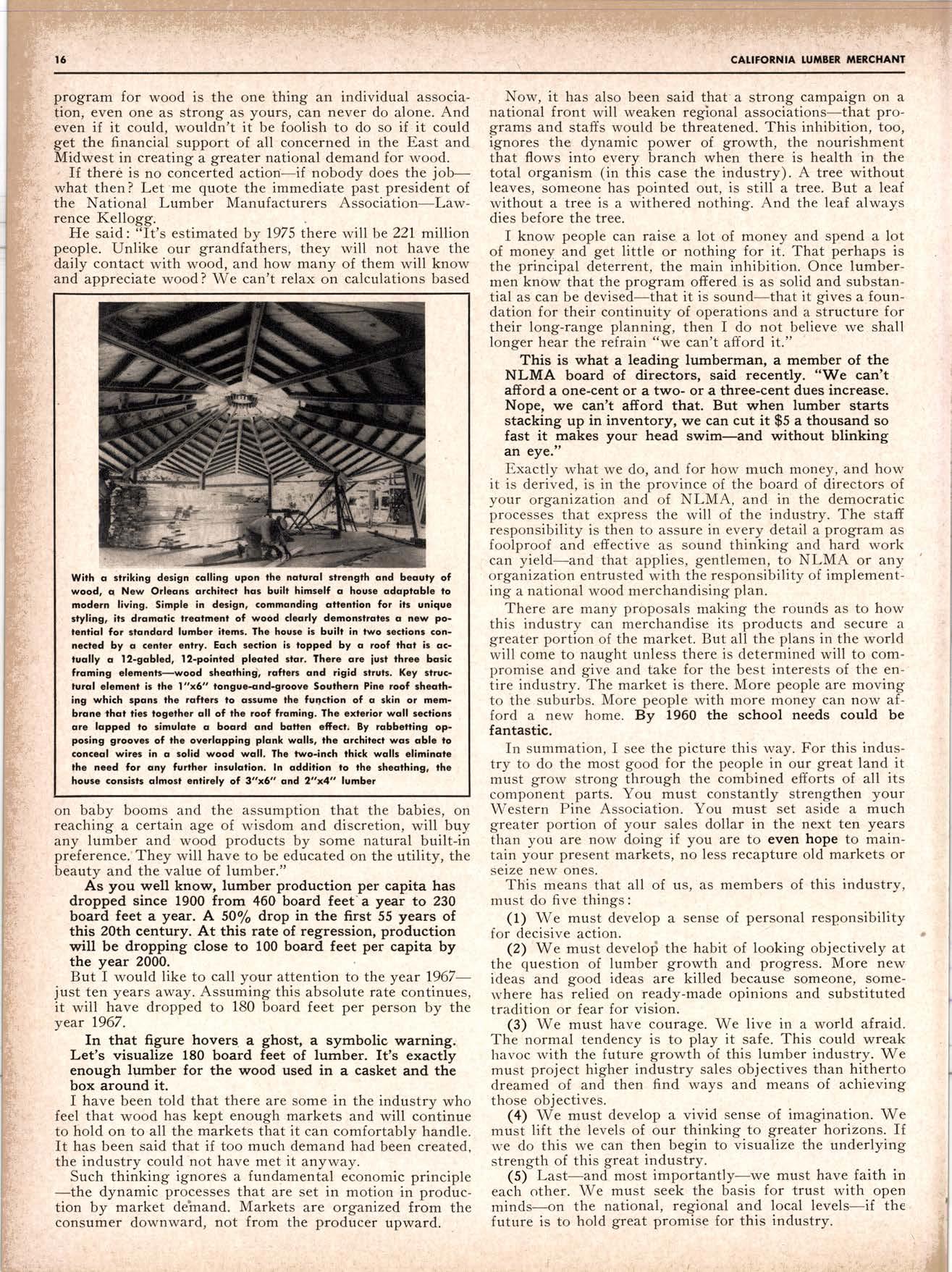 16

CALIFORNIA LUMBER MERCHANT

program for wood is the one thing an individual association, even one as strong as yours, can never do alone. And even if it could, wouldn't it be foolish to do so if it could get the financial support of all concerned in the East and Midwest in creating a greater national demand for wood.

If there is no concerted action—if nobody does the job—what then? Let me quote the immediate past president of the National Lumber Manufacturers Association—Lawrence Kellogg.

He said: "It's estimated by 1975 there will be 221 million people. Unlike our grandfathers, they will not have the daily contact with wood, and how many of them will know and appreciate wood? We can't relax on calculations based

With a striking design calling upon the natural strength and beauty of wood, a New Orleans architect has built himself a house adaptable to modern living. Simple in design, commanding attention for its unique styling, its dramatic treatment of wood clearly demonstrates a new potential for standard lumber items. The house is built in two sections connected by a center entry. Each section is topped by a roof that is actually a 12-gabled, 12-pointed pleated star. There are just three basic framing elements—wood sheathing, rafters and rigid struts. Key structural element is the 1"x6" tongue-and-groove Southern Pine roof sheathing which spans the rafters to assume the function of a skin or membrane that ties together all of the roof framing. The exterior wall sections are lapped to simulate a board and batten effect. By rabbetting opposing grooves of the overlapping plank walls, the architect was able to conceal wires in a solid wood wall. The two-inch thick walls eliminate the need for any further insulation. In addition to the sheathing, the house consists almost entirely of 3"x6" and 2"x4" lumber

on baby booms and the assumption that the babies, on reaching a certain age of wisdom and discretion, will buy any lumber and wood products by some natural built-in preference. They will have to be educated on the utility, the beauty and the value of lumber."

As you well know, lumber production per capita has dropped since 1900 from 460 board feet a year to 230 board feet a year. A 50% drop in the first 55 years of this 20th century. At this rate of regression, production will be dropping close to 100 board feet per capita by the year 2000.

But I would like to call your attention to the year 1967—just ten years away. Assuming this absolute rate continues, it will have dropped to 180 board feet per person by the year 1967.

In that figure hovers a ghost, a symbolic warning. Let's visualize 180 board feet of lumber. It's exactly enough lumber for the wood used in a casket and the box around it.

I have been told that there are some in the industry who feel that wood has kept enough markets and will continue to hold on to all the markets that it can comfortably handle. It has been said that if too much demand had been created, the industry could not have met it anyway.

Such thinking ignores a fundamental economic principle—the dynamic processes that are set in motion in production by market demand. Markets are organized from the consumer downward, not from the producer upward.

Now, it has also been said that a strong campaign on a national front will weaken regional associations—that programs and staffs would be threatened. This inhibition, too, ignores the dynamic power of growth, the nourishment that flows into every branch when there is health in the total organism (in this case the industry). A tree without leaves, someone has pointed out, is still a tree. But a leaf without a tree is a withered nothing. And the leaf always dies before the tree.

I know people can raise a lot of money and spend a lot of money and get little or nothing for it. That perhaps is the principal deterrent, the main inhibition. Once lumbermen know that the program offered is as solid and substantial as can be devised—that it is sound—that it gives a foundation for their continuity of operations and a structure for their long-range planning, then I do not believe we shall longer hear the refrain "we can't afford it."

This is what a leading lumberman, a member of the NLMA board of directors, said recently. "We can't afford a one-cent or a two- or a three-cent dues increase. Nope, we can't afford that. But when lumber starts stacking up in inventory, we can cut it $5 a thousand so fast it makes your head swim—and without blinking an eye."

Exactly what we do, and for how much money, and how it is derived, is in the province of the board of directors of your organization and of NLMA, and in the democratic processes that express the will of the industry. The staff responsibility is then to assure in every detail a program as foolproof and effective as sound thinking and hard work can yield—and that applies, gentlemen, to NLMA or any organization entrusted with the responsibility of implementing a national wood merchandising plan.

There are many proposals making the rounds as to how this industry can merchandise its products and secure a greater portion of the market. But all the plans in the world will come to naught unless there is determined will to compromise and give and take for the best interests of the entire industry. The market is there. More people are moving to the suburbs. More people with more money can now afford a new home. By 1960 the school needs could be fantastic.

In summation, I see the picture this way. For this industry to do the most good for the people in our great land it must grow strong through the combined efforts of all its component parts. You must constantly strengthen your Western Pine Association. You must set aside a much greater portion of your sales dollar in the next ten years than you are now doing if you are to even hope to maintain your present markets, no less recapture old markets or seize new ones.

This means that all of us, as members of this industry, must do five things:

(1) We must develop a sense of personal responsibility for decisive action.

(2) We must develop the habit of looking objectively at the question of lumber growth and progress. More new ideas and good ideas are killed because someone, somewhere has relied on ready-made opinions and substituted tradition or fear for vision.

(3) We must have courage. We live in a world afraid. The normal tendency is to play it safe. This could wreak havoc with the future growth of this lumber industry. We must project higher industry sales objectives than hitherto dreamed of and then find ways and means of achieving those objectives.

(4) We must develop a vivid sense of imagination. We must lift the levels of our thinking to greater horizons. If we do this we can then begin to visualize the underlying strength of this great industry.

(5) Last—and most importantly—we must have faith in each other. We must seek the basis for trust with open minds—on the national, regional and local levels—if the future is to hold great promise for this industry.